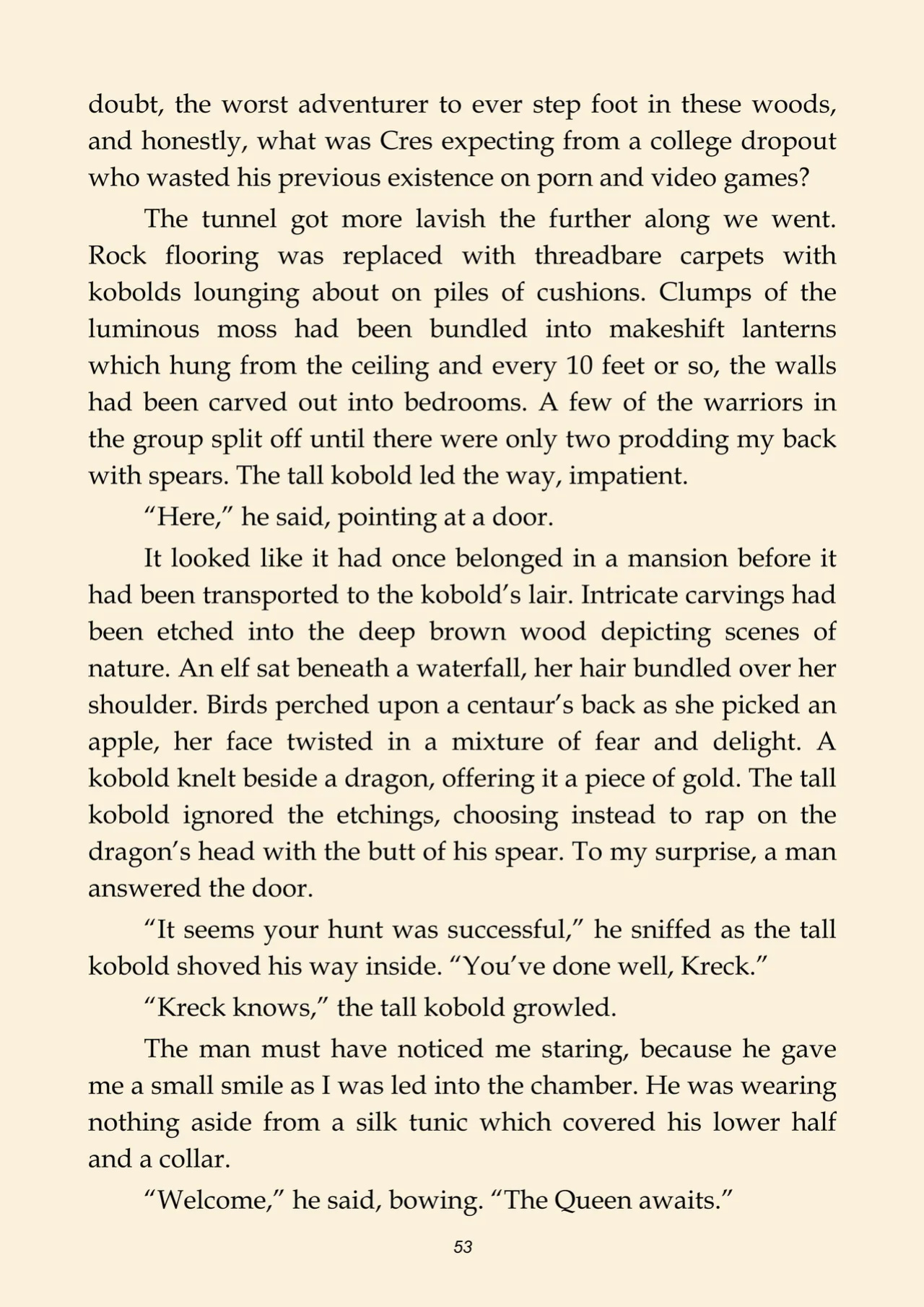 doubt, the worst adventurer to ever step foot in these woods, and honestly, what was Cres expecting from a college dropout who wasted his previous existence on porn and video games?

The tunnel got more lavish the further along we went. Rock flooring was replaced with threadbare carpets with kobolds lounging about on piles of cushions. Clumps of the luminous moss had been bundled into makeshift lanterns which hung from the ceiling and every 10 feet or so, the walls had been carved out into bedrooms. A few of the warriors in the group split off until there were only two prodding my back with spears. The tall kobold led the way, impatient.

"Here," he said, pointing at a door.

It looked like it had once belonged in a mansion before it had been transported to the kobold's lair. Intricate carvings had been etched into the deep brown wood depicting scenes of nature. An elf sat beneath a waterfall, her hair bundled over her shoulder. Birds perched upon a centaur's back as she picked an apple, her face twisted in a mixture of fear and delight. A kobold knelt beside a dragon, offering it a piece of gold. The tall kobold ignored the etchings, choosing instead to rap on the dragon's head with the butt of his spear. To my surprise, a man answered the door.

"It seems your hunt was successful," he sniffed as the tall kobold shoved his way inside. "You've done well, Kreck."

"Kreck knows," the tall kobold growled.

The man must have noticed me staring, because he gave me a small smile as I was led into the chamber. He was wearing nothing aside from a silk tunic which covered his lower half and a collar.

"Welcome," he said, bowing. "The Queen awaits."

53